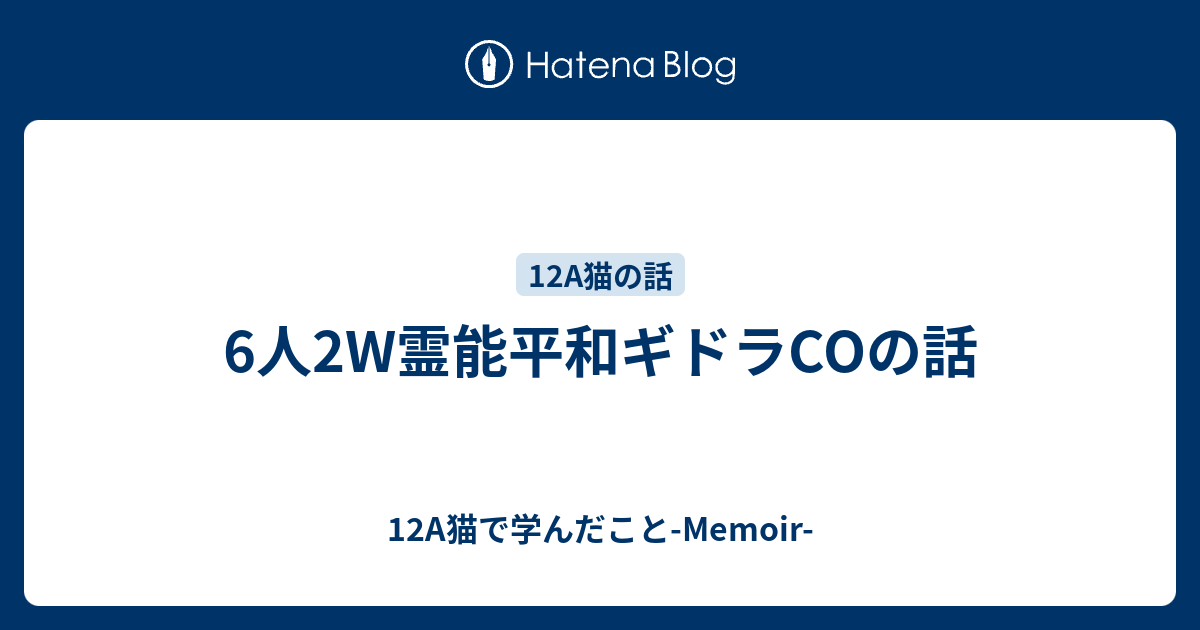 Hatena Blog

12A猫の話

6人2W霊能平和ギドラCOの話

12A猫で学んだこと-Memoir-